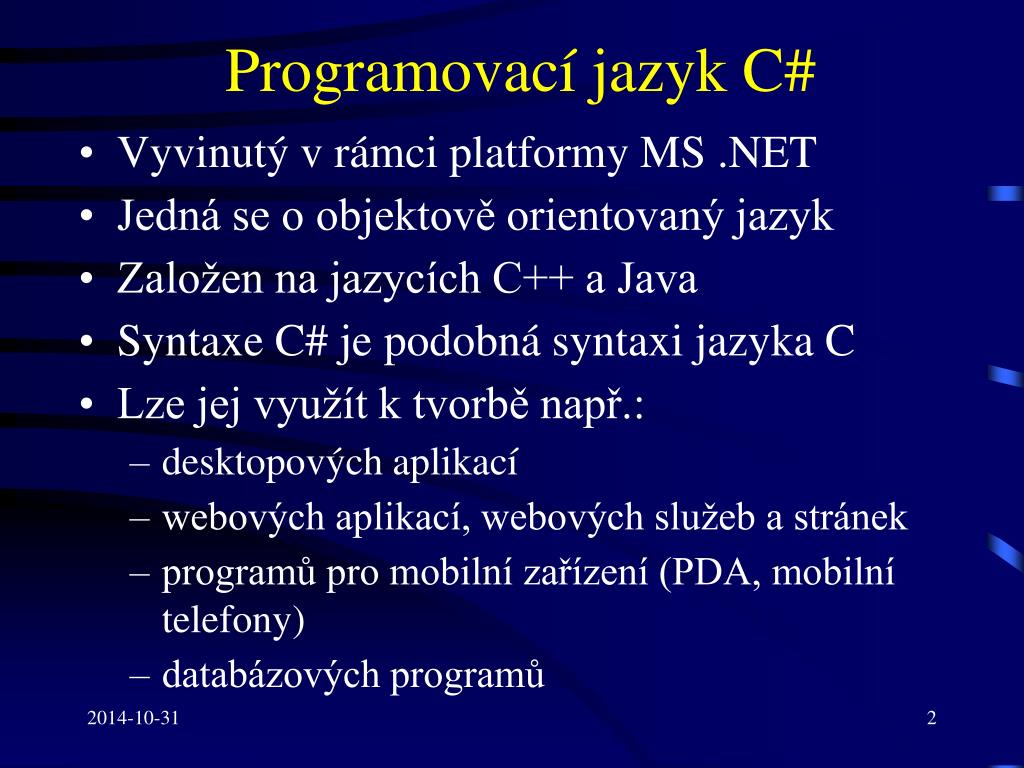 Programovací jazyk C#

• Vyvinutý v rámci platformy MS .NET
• Jedná se o objektově orientovaný jazyk
• Založen na jazycích C++ a Java
• Syntaxe C# je podobná syntaxi jazyka C
• Lze jej využít k tvorbě např.:
– desktopových aplikací
– webových aplikací, webových služeb a stránek
– programů pro mobilní zařízení (PDA, mobilní telefony)
– databázových programů

2014-10-31

2